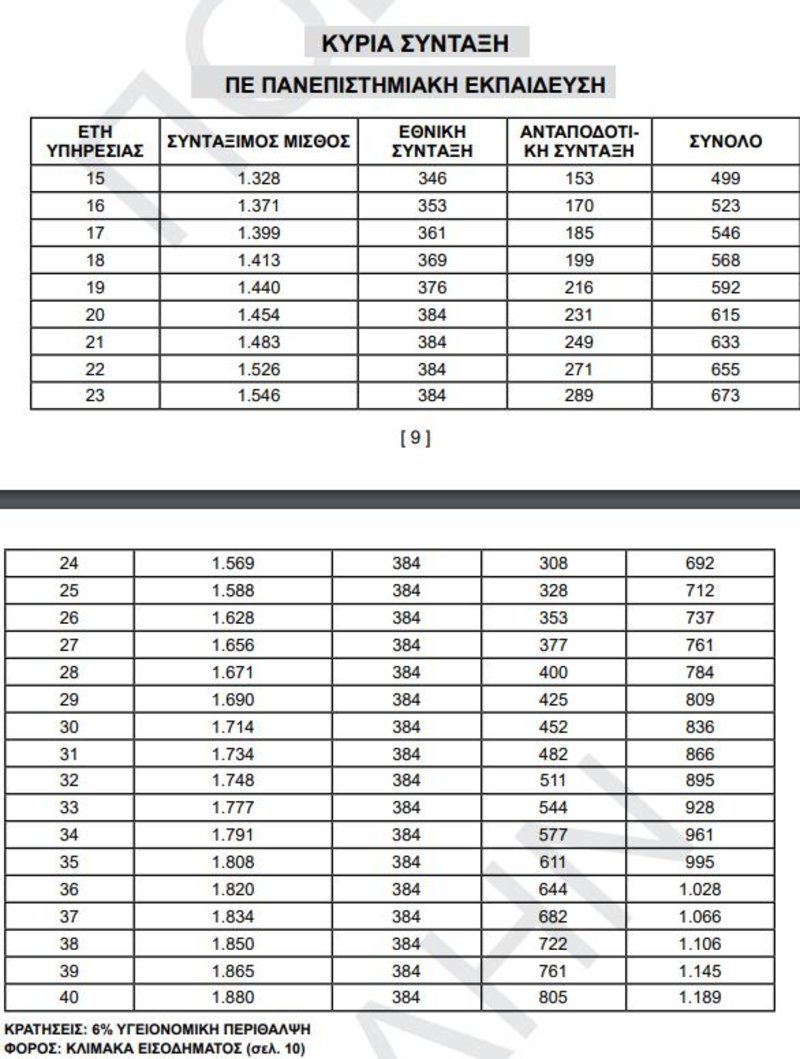 ΚΥΡΙΑ ΣΥΝΤΑΞΗ

ΠΕ ΠΑΝΕΠΙΣΤΗΜΙΑΚΗ ΕΚΠΑΙΔΕΥΣΗ

| ΕΤΗ ΥΠΗΡΕΣΙΑΣ | ΣΥΝΤΑΞΙΜΟΣ ΜΙΣΘΟΣ | ΕΘΝΙΚΗ ΣΥΝΤΑΞΗ | ΑΝΤΑΠΟΔΟΤΙΚΗ ΣΥΝΤΑΞΗ | ΣΥΝΟΛΟ |
|---|---|---|---|---|
| 15 | 1.328 | 346 | 153 | 499 |
| 16 | 1.371 | 353 | 170 | 523 |
| 17 | 1.399 | 361 | 185 | 546 |
| 18 | 1.413 | 369 | 199 | 568 |
| 19 | 1.440 | 376 | 216 | 592 |
| 20 | 1.454 | 384 | 231 | 615 |
| 21 | 1.483 | 384 | 249 | 633 |
| 22 | 1.526 | 384 | 271 | 655 |
| 23 | 1.546 | 384 | 289 | 673 |

[ 9 ]

| 24 | 1.569 | 384 | 308 | 692 |
|---|---|---|---|---|
| 25 | 1.588 | 384 | 328 | 712 |
| 26 | 1.628 | 384 | 353 | 737 |
| 27 | 1.656 | 384 | 377 | 761 |
| 28 | 1.671 | 384 | 400 | 784 |
| 29 | 1.690 | 384 | 425 | 809 |
| 30 | 1.714 | 384 | 452 | 836 |
| 31 | 1.734 | 384 | 482 | 866 |
| 32 | 1.748 | 384 | 511 | 895 |
| 33 | 1.777 | 384 | 544 | 928 |
| 34 | 1.791 | 384 | 577 | 961 |
| 35 | 1.808 | 384 | 611 | 995 |
| 36 | 1.820 | 384 | 644 | 1.028 |
| 37 | 1.834 | 384 | 682 | 1.066 |
| 38 | 1.850 | 384 | 722 | 1.106 |
| 39 | 1.865 | 384 | 761 | 1.145 |
| 40 | 1.880 | 384 | 805 | 1.189 |

ΚΡΑΤΗΣΕΙΣ: 6% ΥΓΕΙΟΝΟΜΙΚΗ ΠΕΡΙΘΑΛΨΗ
ΦΟΡΟΣ: ΚΛΙΜΑΚΑ ΕΙΣΟΔΗΜΑΤΟΣ (σελ. 10)